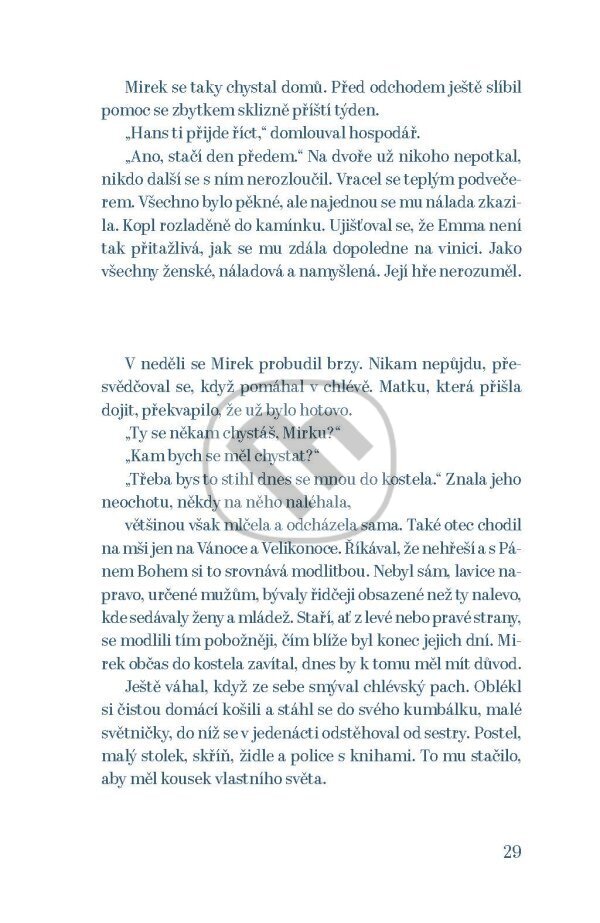 Mirek se taky chystal domů. Před odchodem ještě slíbil pomoc se zbytkem sklizně příští týden.

„Hans ti přijde říct," domlouval hospodář.

„Ano, stačí den předem." Na dvoře už nikoho nepotkal, nikdo další se s ním nerozloučil. Vracel se teplým podvečerem. Všechno bylo pěkné, ale najednou se mu nálada zkazila. Kopl rozladěně do kamínku. Ujišťoval se, že Emma není tak přitažlivá, jak se mu zdála dopoledne na vinici. Jako všechny ženské, náladová a namyšlená. Její hře nerozuměl.

V neděli se Mirek probudil brzy. Nikam nepůjdu, přesvědčoval se, když pomáhal v chlévě. Matku, která přišla dojit, překvapilo, že už bylo hotovo.

„Ty se někam chystáš, Mirku?"

„Kam bych se měl chystat?"

„Třeba bys to stihl dnes se mnou do kostela." Znala jeho neochotu, někdy na něho naléhala,

většinou však mlčela a odcházela sama. Také otec chodil na mši jen na Vánoce a Velikonoce. Říkával, že nehřeší a s Pánem Bohem si to srovnává modlitbou. Nebyl sám, lavice napravo, určené mužům, bývaly řidčeji obsazené než ty nalevo, kde sedávaly ženy a mládež. Staří, ať z levé nebo pravé strany, se modlili tím pobožněji, čím blíže byl konec jejich dní. Mirek občas do kostela zavítal, dnes by k tomu měl mít důvod.

Ještě váhal, když ze sebe smýval chlévský pach. Oblékl si čistou domácí košili a stáhl se do svého kumbálku, malé světničky, do níž se v jedenácti odstěhoval od sestry. Postel, malý stolek, skříň, židle a police s knihami. To mu stačilo, aby měl kousek vlastního světa.

29